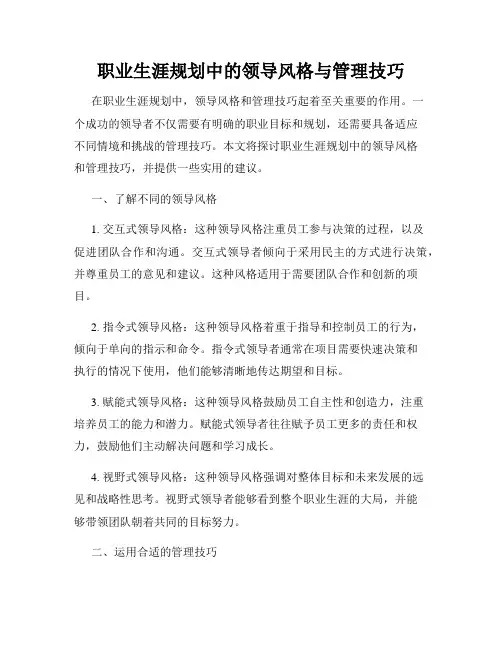 职业生涯规划中的领导风格与管理技巧

在职业生涯规划中，领导风格和管理技巧起着至关重要的作用。一个成功的领导者不仅需要有明确的职业目标和规划，还需要具备适应不同情境和挑战的管理技巧。本文将探讨职业生涯规划中的领导风格和管理技巧，并提供一些实用的建议。

一、了解不同的领导风格

1. 交互式领导风格：这种领导风格注重员工参与决策的过程，以及促进团队合作和沟通。交互式领导者倾向于采用民主的方式进行决策，并尊重员工的意见和建议。这种风格适用于需要团队合作和创新的项目。

2. 指令式领导风格：这种领导风格着重于指导和控制员工的行为，倾向于单向的指示和命令。指令式领导者通常在项目需要快速决策和执行的情况下使用，他们能够清晰地传达期望和目标。

3. 赋能式领导风格：这种领导风格鼓励员工自主性和创造力，注重培养员工的能力和潜力。赋能式领导者往往赋予员工更多的责任和权力，鼓励他们主动解决问题和学习成长。

4. 视野式领导风格：这种领导风格强调对整体目标和未来发展的远见和战略性思考。视野式领导者能够看到整个职业生涯的大局，并能够带领团队朝着共同的目标努力。

二、运用合适的管理技巧